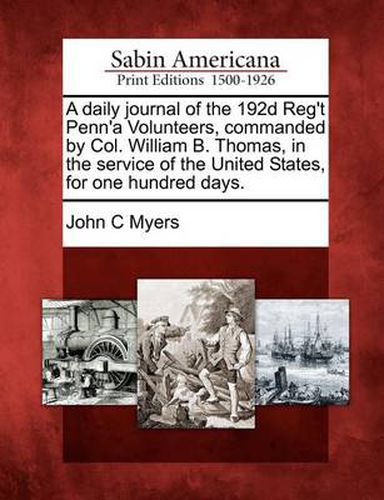 Sabin Americana
Print Editions 1500-1926

A daily journal of the 192d Reg't Penn'a Volunteers, commanded by Col. William B. Thomas, in the service of the United States, for one hundred days.

John C Myers